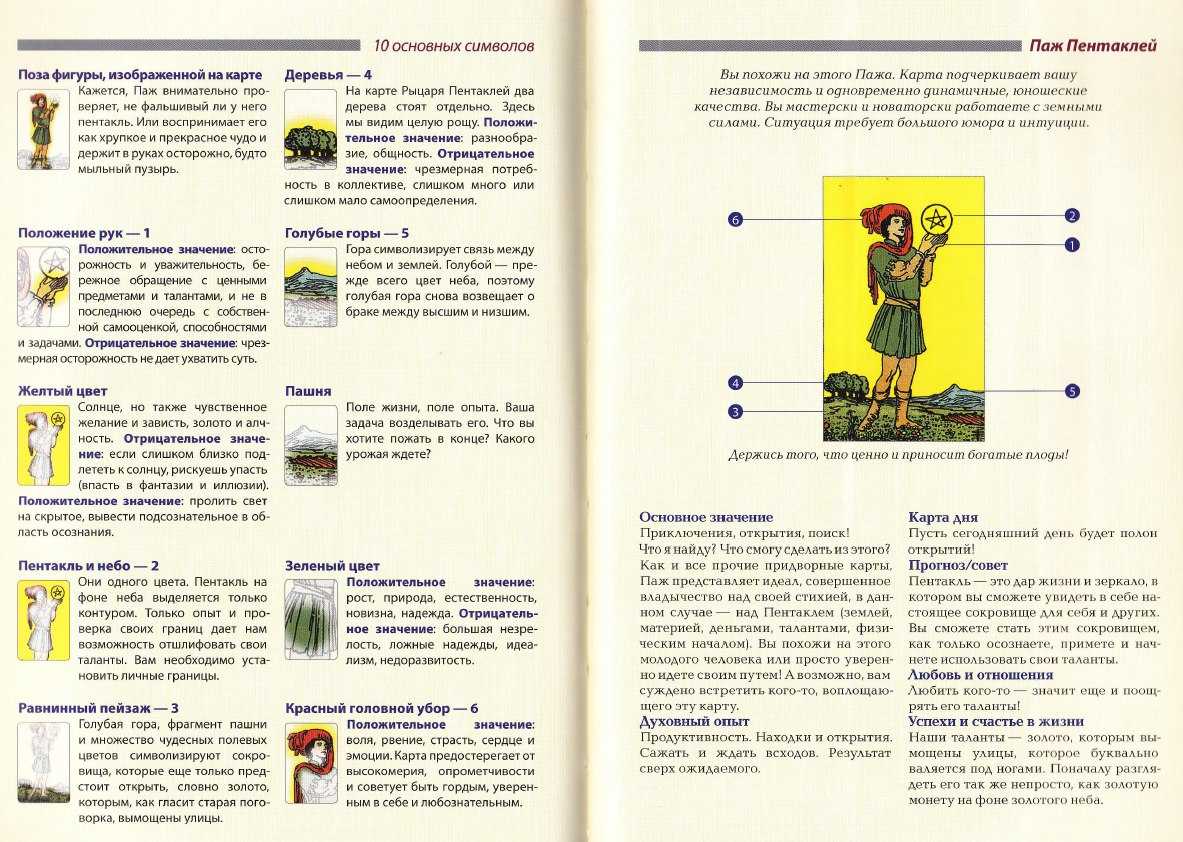 10 основных символов

Поза фигуры, изображенной на карте
Кажется, Паж внимательно проверяет, не фальшивый ли у него пентакль. Или воспринимает его как хрупкое и прекрасное чудо и держит в руках осторожно, будто мыльный пузырь.

Положение рук — 1
Положительное значение: осторожность и уважительность, бережное обращение с ценными предметами и талантами, и не в последнюю очередь с собственной самооценкой, способностями и задачами. Отрицательное значение: чрезмерная осторожность не дает ухватить суть.

Желтый цвет
Солнце, но также чувственное желание и зависть, золото и алчность. Отрицательное значение: если слишком близко подлететь к солнцу, рискуешь упасть (впасть в фантазии и иллюзии). Положительное значение: пролить свет на скрытое, вывести подсознательное в область осознания.

Пентакль и небо — 2
Они одного цвета. Пентакль на фоне неба выделяется только контуром. Только опыт и проверка своих границ дает нам возможность отшлифовать свои таланты. Вам необходимо установить личные границы.

Равнинный пейзаж — 3
Голубая гора, фрагмент пашни и множество чудесных полевых цветов символизируют сокровища, которые еще только предстоит открыть, словно золото, которым, как гласит старая поговорка, вымощены улицы.

Деревья — 4
На карте Рыцаря Пентаклей два дерева стоят отдельно. Здесь мы видим целую рощу. Положительное значение: разнообразие, общность. Отрицательное значение: чрезмерная потребность в коллективе, слишком много или слишком мало самоопределения.

Голубые горы — 5
Гора символизирует связь между небом и землей. Голубой — прежде всего цвет неба, поэтому голубая гора снова возвещает о браке между высшим и низшим.

Пашня
Поле жизни, поле опыта. Ваша задача возделывать его. Что вы хотите пожать в конце? Какого урожая ждете?

Зеленый цвет
Положительное значение: рост, природа, естественность, новизна, надежда. Отрицательное значение: большая незрелость, ложные надежды, идеализм, недоразвитость.

Красный головной убор — 6
Положительное значение: воля, рвение, страсть, сердце и эмоции. Карта предостерегает от высокомерия, опрометчивости и советует быть гордым, уверенным в себе и любознательным.

Паж Пентаклей

Вы похожи на этого Пажа. Карта подчеркивает вашу независимость и одновременно динамичные, юношеские качества. Вы мастерски и новаторски работаете с земными силами. Ситуация требует большого юмора и интуиции.

6
2
1
4
3
5

Держись того, что ценно и приносит богатые плоды!

Основное значение
Приключения, открытия, поиск!
Что я найду? Что смогу сделать из этого?
Как и все прочие придворные карты, Паж представляет идеал, совершенное владычество над своей стихией, в данном случае — над Пентаклем (землей, материей, деньгами, талантами, физическим началом). Вы похожи на этого молодого человека или просто уверенно идете своим путем! А возможно, вам суждено встретить кого-то, воплощающего эту карту.

Духовный опыт
Продуктивность. Находки и открытия. Сажать и ждать всходов. Результат сверх ожидаемого.

Карта дня
Пусть сегодняшний день будет полон открытий!

Прогноз/совет
Пентакль — это дар жизни и зеркало, в котором вы сможете увидеть в себе настоящее сокровище для себя и других. Вы сможете стать этим сокровищем, как только осознаете, примете и начнете использовать свои таланты.

Любовь и отношения
Любить кого-то — значит еще и поощрять его таланты!

Успехи и счастье в жизни
Наши таланты — золото, которым вымощены улицы, которое буквально валяется под ногами. Поначалу разглядеть его так же непросто, как золотую монету на фоне золотого неба.